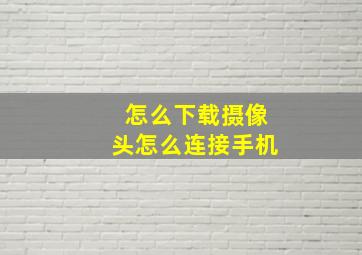 怎么下载摄像头怎么连接手机